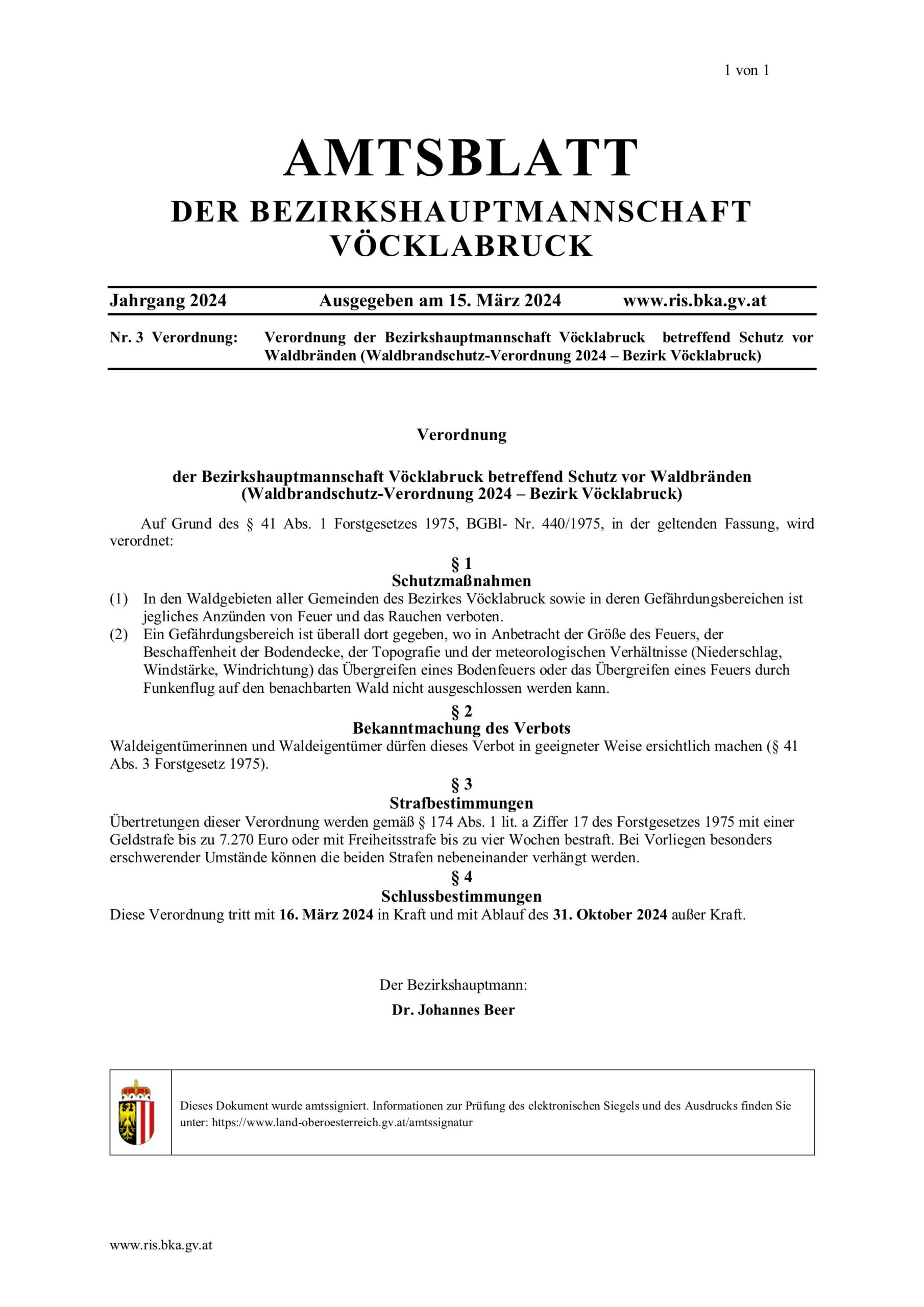 1 von 1

AMTSBLATT
DER BEZIRKSHAUPTMANNSCHAFT VÖCKLABRUCK

Jahrgang 2024 Ausgegeben am 15. März 2024 www.ris.bka.gv.at

Nr. 3 Verordnung: Verordnung der Bezirkshauptmannschaft Vöcklabruck betreffend Schutz vor Waldbränden (Waldbrandschutz-Verordnung 2024 – Bezirk Vöcklabruck)

Verordnung

der Bezirkshauptmannschaft Vöcklabruck betreffend Schutz vor Waldbränden (Waldbrandschutz-Verordnung 2024 – Bezirk Vöcklabruck)

Auf Grund des § 41 Abs. 1 Forstgesetzes 1975, BGBl- Nr. 440/1975, in der geltenden Fassung, wird verordnet:

§ 1
Schutzmaßnahmen

(1) In den Waldgebieten aller Gemeinden des Bezirkes Vöcklabruck sowie in deren Gefährdungsbereichen ist jegliches Anzünden von Feuer und das Rauchen verboten.
(2) Ein Gefährdungsbereich ist überall dort gegeben, wo in Anbetracht der Größe des Feuers, der Beschaffenheit der Bodendecke, der Topografie und der meteorologischen Verhältnisse (Niederschlag, Windstärke, Windrichtung) das Übergreifen eines Bodenfeuers oder das Übergreifen eines Feuers durch Funkenflug auf den benachbarten Wald nicht ausgeschlossen werden kann.

§ 2
Bekanntmachung des Verbots

Waldeigentümerinnen und Waldeigentümer dürfen dieses Verbot in geeigneter Weise ersichtlich machen (§ 41 Abs. 3 Forstgesetz 1975).

§ 3
Strafbestimmungen

Übertretungen dieser Verordnung werden gemäß § 174 Abs. 1 lit. a Ziffer 17 des Forstgesetzes 1975 mit einer Geldstrafe bis zu 7.270 Euro oder mit Freiheitsstrafe bis zu vier Wochen bestraft. Bei Vorliegen besonders erschwerender Umstände können die beiden Strafen nebeneinander verhängt werden.

§ 4
Schlussbestimmungen

Diese Verordnung tritt mit 16. März 2024 in Kraft und mit Ablauf des 31. Oktober 2024 außer Kraft.

Der Bezirkshauptmann:
Dr. Johannes Beer

Dieses Dokument wurde amtssigniert. Informationen zur Prüfung des elektronischen Siegels und des Ausdrucks finden Sie unter: https://www.land-oberoesterreich.gv.at/amtssignatur

www.ris.bka.gv.at